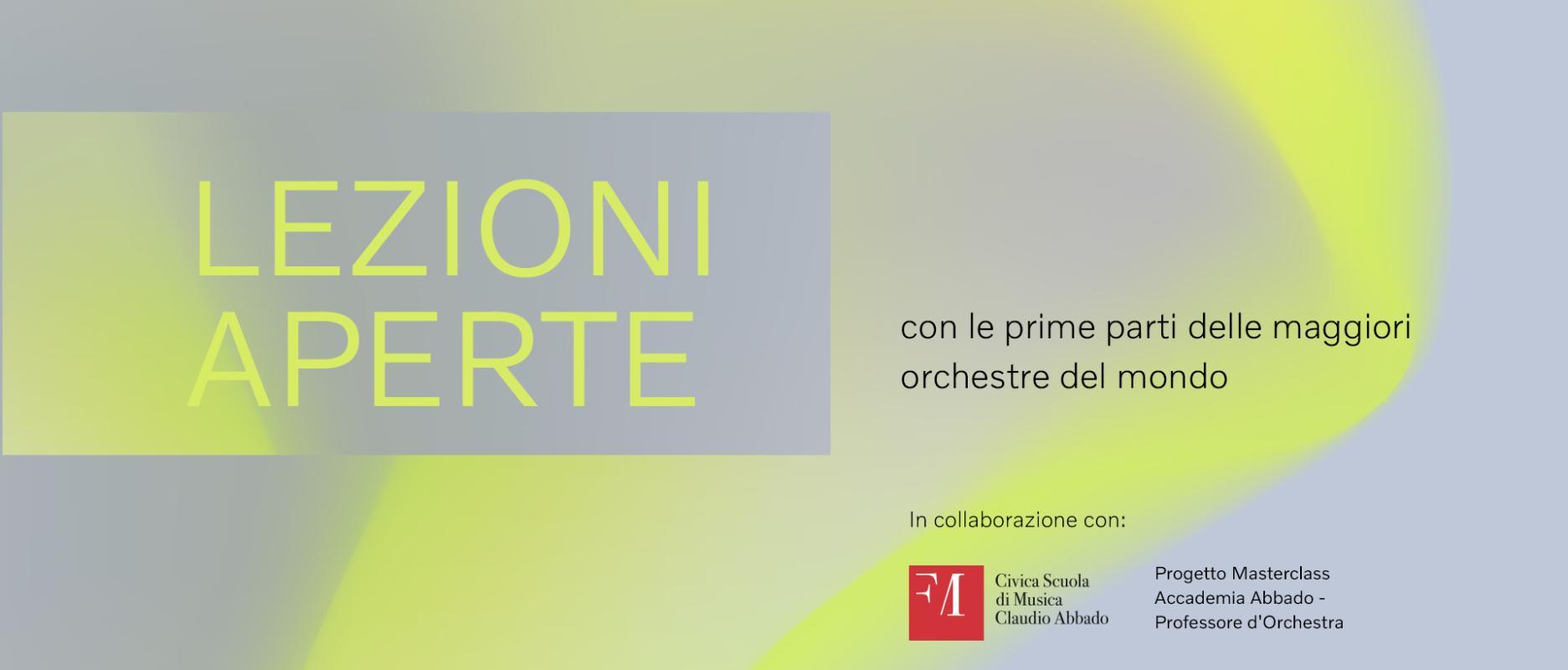 LEZIONI APERTE

con le prime parti delle maggiori orchestre del mondo

In collaborazione con:

FM

Civica Scuola di Musica Claudio Abbado

Progetto Masterclass Accademia Abbado - Professore d'Orchestra